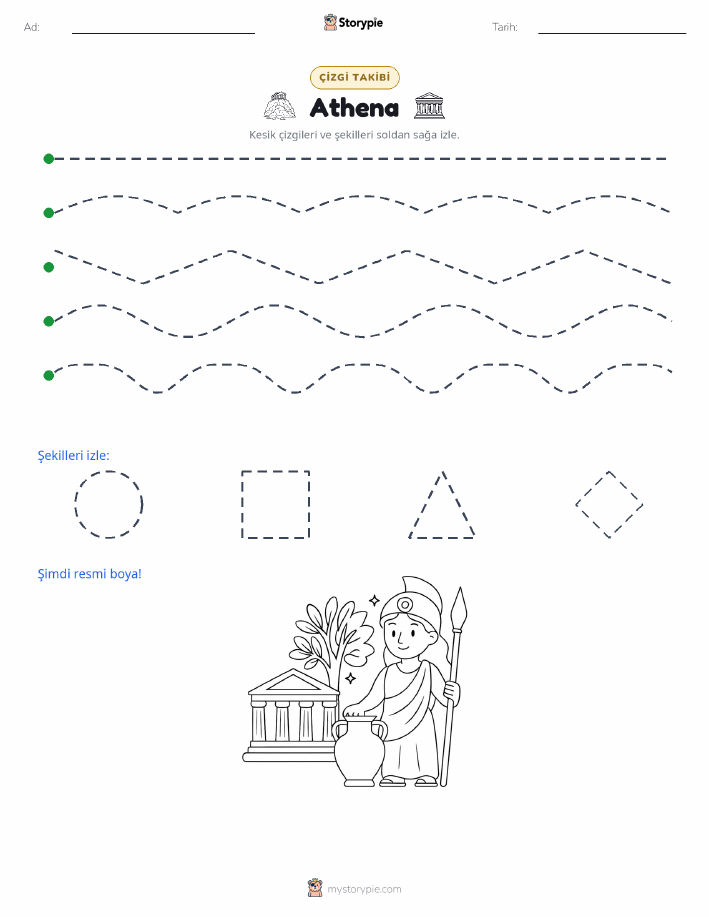 Ad:

Storypie

Tarih:

ÇİZGİ TAKİBİ

Athena

Kesik çizgileri ve şekilleri soldan sağa izle.

Şekilleri izle:

Şimdi resmi boya!

mystorypie.com